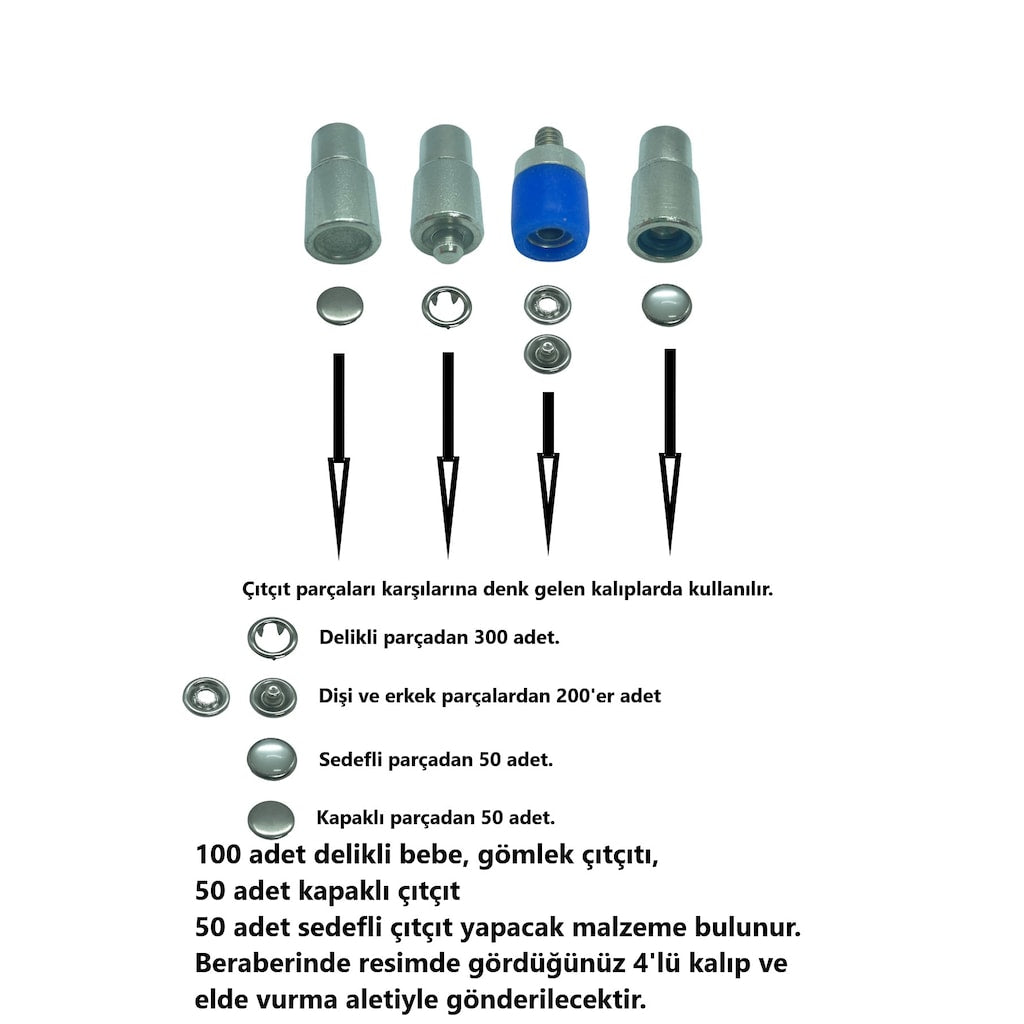 Çıtçıt parçaları karşılarına denk gelen kalıplarda kullanılır.

Delikli parçadan 300 adet.

Dişi ve erkek parçalardan 200'er adet

Sedefli parçadan 50 adet.

Kapaklı parçadan 50 adet.

100 adet delikli bebe, gömlek çıtçıtı,
50 adet kapaklı çıtçıt
50 adet sedefli çıtçıt yapacak malzeme bulunur.
Beraberinde resimde gördüğünüz 4'lü kalıp ve elde vurma aletiyle gönderilecektir.